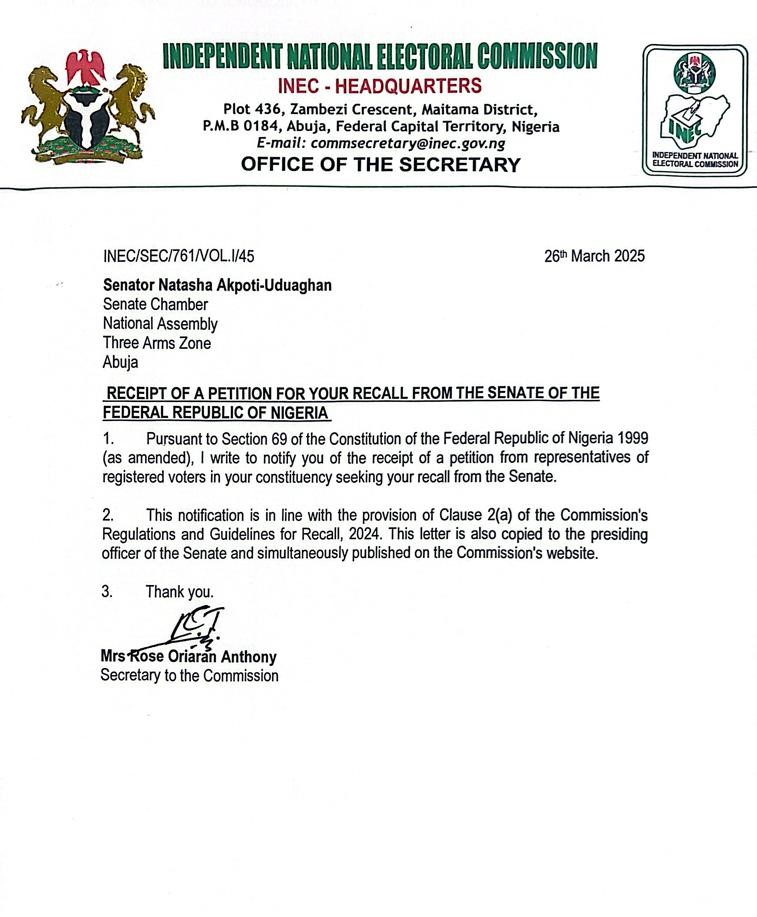 INDEPENDENT NATIONAL ELECTORAL COMMISSION
INEC - HEADQUARTERS
Plot 436, Zambezi Crescent, Maitama District, P.M.B 0184, Abuja, Federal Capital Territory, Nigeria
E-mail: commsecretary@inec.gov.ng
OFFICE OF THE SECRETARY

INEC

INDEPENDENT NATIONAL ELECTORAL COMMISSION

INEC/SEC/761/VOL.I/45

26th March 2025

Senator Natasha Akpoti-Uduaghan
Senate Chamber
National Assembly
Three Arms Zone
Abuja

RECEIPT OF A PETITION FOR YOUR RECALL FROM THE SENATE OF THE FEDERAL REPUBLIC OF NIGERIA

1. Pursuant to Section 69 of the Constitution of the Federal Republic of Nigeria 1999 (as amended), I write to notify you of the receipt of a petition from representatives of registered voters in your constituency seeking your recall from the Senate.

2. This notification is in line with the provision of Clause 2(a) of the Commission's Regulations and Guidelines for Recall, 2024. This letter is also copied to the presiding officer of the Senate and simultaneously published on the Commission's website.

3. Thank you.

Mrs Rose Oriaran Anthony
Secretary to the Commission